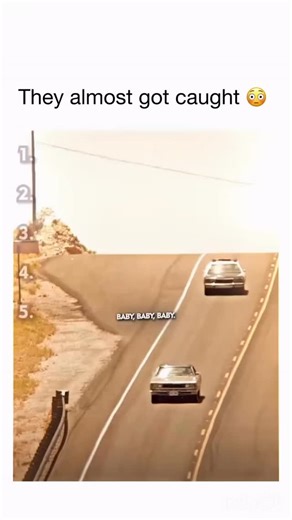 They almost got caught 😳

1.
2.
3.
4.
5.

BABY, BABY, BABY.